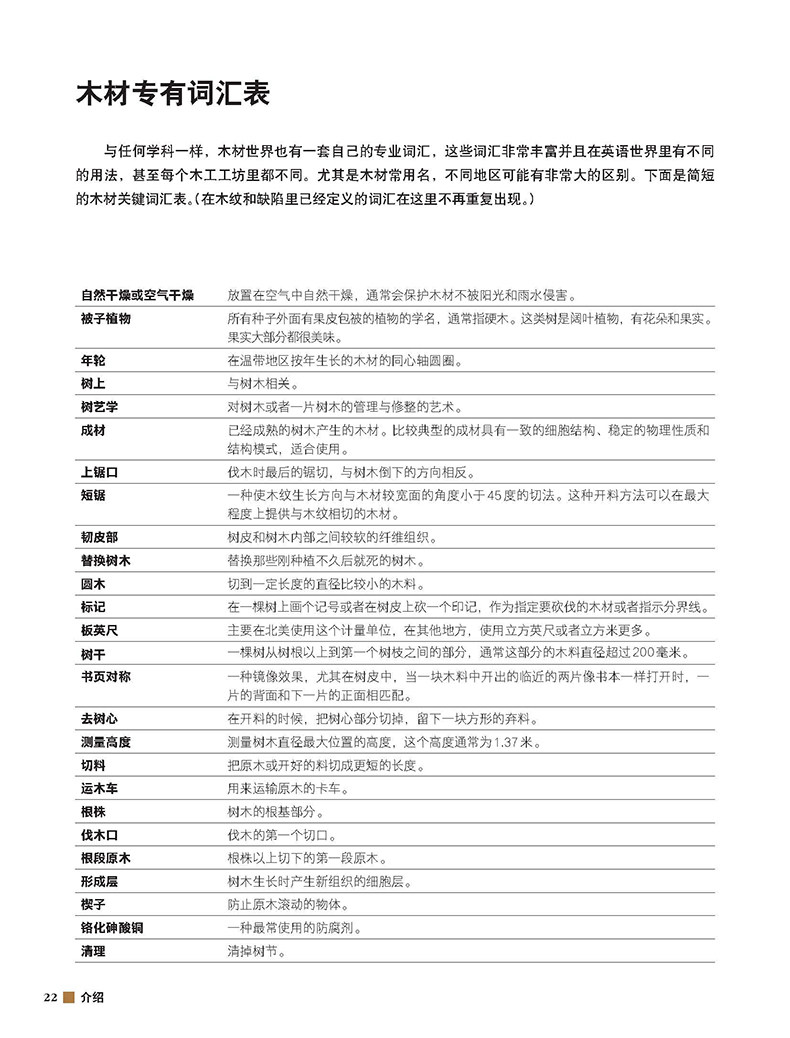 木材专有词汇表

与任何学科一样，木材世界也有一套自己的专业词汇，这些词汇非常丰富并且在英语世界里有不同的用法，甚至每个木工工坊里都不同。尤其是木材常用名，不同地区可能有非常大的区别。下面是简短的木材关键词汇表。（在木纹和缺陷里已经定义的词汇在这里不再重复出现。）

| | |
|---|---|
| 自然干燥或空气干燥 | 放置在空气中自然干燥，通常会保护木材不被阳光和雨水侵害。 |
| 被子植物 | 所有种子外面有果皮包被的植物的学名，通常指硬木。这类树是阔叶植物，有花朵和果实。果实大部分都很美味。 |
| 年轮 | 在温带地区按年生长的木材的同心轴圆圈。 |
| 树上 | 与树木相关。 |
| 树艺学 | 对树木或者一片树木的管理与修整的艺术。 |
| 成材 | 已经成熟的树木产生的木材。比较典型的成材具有一致的细胞结构、稳定的物理性质和结构模式，适合使用。 |
| 上锯口 | 伐木时最后的锯切，与树木倒下的方向相反。 |
| 短锯 | 一种使木纹生长方向与木材较宽面的角度小于45度的切法。这种开料方法可以在最大程度上提供与木纹相切的木材。 |
| 韧皮部 | 树皮和树木内部之间较软的纤维组织。 |
| 替换树木 | 替换那些刚种植不久后就死的树木。 |
| 圆木 | 切到一定长度的直径比较小的木料。 |
| 标记 | 在一棵树上画个记号或者在树皮上砍一个印记，作为指定要砍伐的木材或者指示分界线。 |
| 板英尺 | 主要在北美使用这个计量单位，在其他地方，使用立方英尺或者立方米更多。 |
| 树干 | 一棵树从树根以上到第一个树枝之间的部分，通常这部分的木料直径超过200毫米。 |
| 书页对称 | 一种镜像效果，尤其在树皮中，当一块木料中开出的临近的两片像书本一样打开时，一片的背面和下一片的正面相匹配。 |
| 去树心 | 在开料的时候，把树心部分切掉，留下一块方形的弃料。 |
| 测量高度 | 测量树木直径最大位置的高度，这个高度通常为1.37米。 |
| 切料 | 把原木或开好的料切成更短的长度。 |
| 运木车 | 用来运输原木的卡车。 |
| 根株 | 树木的根基部分。 |
| 伐木口 | 伐木的第一个切口。 |
| 根段原木 | 根株以上切下的第一段原木。 |
| 形成层 | 树木生长时产生新组织的细胞层。 |
| 楔子 | 防止原木滚动的物体。 |
| 铬化砷酸铜 | 一种最常使用的防腐剂。 |
| 清理 | 清掉树节。 |

22 介绍